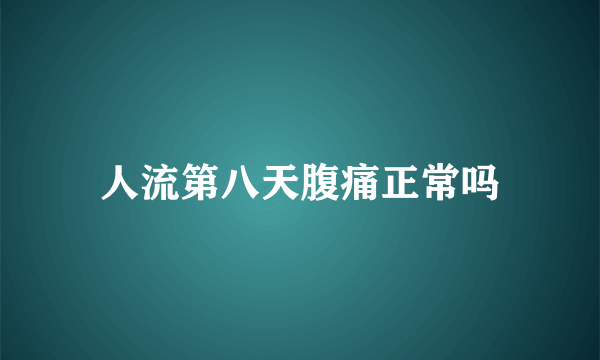 人流第八天腹痛正常吗